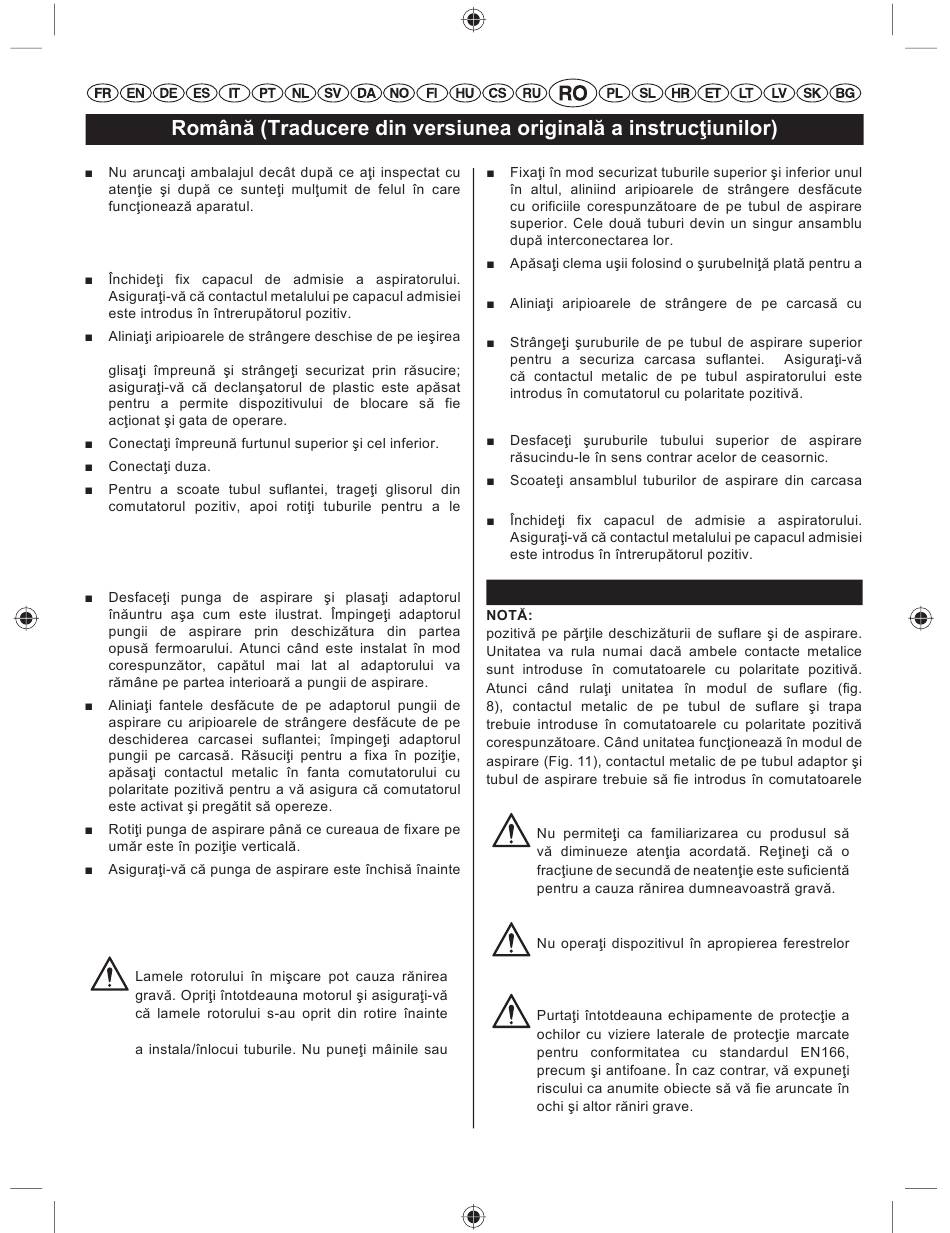 FR EN DE ES IT PT NL SV DA NO FI HU CS RU RO PL SL HR ET LT LV SK BG

Română (Traducere din versiunea originală a instrucţiunilor)

■ Nu aruncaţi ambalajul decât după ce aţi inspectat cu atenţie şi după ce sunteţi mulţumit de felul în care funcţionează aparatul.

■ Închideţi fix capacul de admisie a aspiratorului. Asiguraţi-vă că contactul metalului pe capacul admisiei este introdus în întrerupătorul pozitiv.

■ Aliniaţi aripioarele de strângere deschise de pe ieşirea

glisaţi împreună şi strângeţi securizat prin răsucire; asiguraţi-vă că declanşatorul de plastic este apăsat pentru a permite dispozitivului de blocare să fie acţionat şi gata de operare.

■ Conectaţi împreună furtunul superior şi cel inferior.

■ Conectaţi duza.

■ Pentru a scoate tubul suflantei, trageţi glisorul din comutatorul pozitiv, apoi rotiţi tuburile pentru a le

■ Desfaceţi punga de aspirare şi plasaţi adaptorul înăuntru aşa cum este ilustrat. Împingeţi adaptorul pungii de aspirare prin deschizătura din partea opusă fermoarului. Atunci când este instalat în mod corespunzător, capătul mai lat al adaptorului va rămâne pe partea interioară a pungii de aspirare.

■ Aliniaţi fantele desfăcute de pe adaptorul pungii de aspirare cu aripioarele de strângere desfăcute de pe deschiderea carcasei suflantei; împingeţi adaptorul pungii pe carcasă. Răsuciţi pentru a fixa în poziţie, apăsaţi contactul metalic în fanta comutatorului cu polaritate pozitivă pentru a vă asigura că comutatorul este activat şi pregătit să opereze.

■ Rotiţi punga de aspirare până ce cureaua de fixare pe umăr este în poziţie verticală.

■ Asiguraţi-vă că punga de aspirare este închisă înainte

Lamele rotorului în mişcare pot cauza rănirea gravă. Opriţi întotdeauna motorul şi asiguraţi-vă că lamele rotorului s-au oprit din rotire înainte

a instala/înlocui tuburile. Nu puneţi mâinile sau

■ Fixaţi în mod securizat tuburile superior şi inferior unul în altul, aliniind aripioarele de strângere desfăcute cu orificiile corespunzătoare de pe tubul de aspirare superior. Cele două tuburi devin un singur ansamblu după interconectarea lor.

■ Apăsaţi clema uşii folosind o şurubelniţă plată pentru a

■ Aliniaţi aripioarele de strângere de pe carcasă cu

■ Strângeţi şuruburile de pe tubul de aspirare superior pentru a securiza carcasa suflantei. Asiguraţi-vă că contactul metalic de pe tubul aspiratorului este introdus în comutatorul cu polaritate pozitivă.

■ Desfaceţi şuruburile tubului superior de aspirare răsucindu-le în sens contrar acelor de ceasornic.

■ Scoateţi ansamblul tuburilor de aspirare din carcasa

■ Închideţi fix capacul de admisie a aspiratorului. Asiguraţi-vă că contactul metalului pe capacul admisiei este introdus în întrerupătorul pozitiv.

NOTĂ:
pozitivă pe părţile deschizăturii de suflare şi de aspirare. Unitatea va rula numai dacă ambele contacte metalice sunt introduse în comutatoarele cu polaritate pozitivă. Atunci când rulaţi unitatea în modul de suflare (fig. 8), contactul metalic de pe tubul de suflare şi trapa trebuie introduse în comutatoarele cu polaritate pozitivă corespunzătoare. Când unitatea funcţionează în modul de aspirare (Fig. 11), contactul metalic de pe tubul adaptor şi tubul de aspirare trebuie să fie introdus în comutatoarele

Nu permiteţi ca familiarizarea cu produsul să vă diminueze atenţia acordată. Reţineţi că o fracţiune de secundă de neatenţie este suficientă pentru a cauza rănirea dumneavoastră gravă.

Nu operaţi dispozitivul în apropierea ferestrelor

Purtaţi întotdeauna echipamente de protecţie a ochilor cu viziere laterale de protecţie marcate pentru conformitatea cu standardul EN166, precum şi antifoane. În caz contrar, vă expuneţi riscului ca anumite obiecte să vă fie aruncate în ochi şi altor răniri grave.